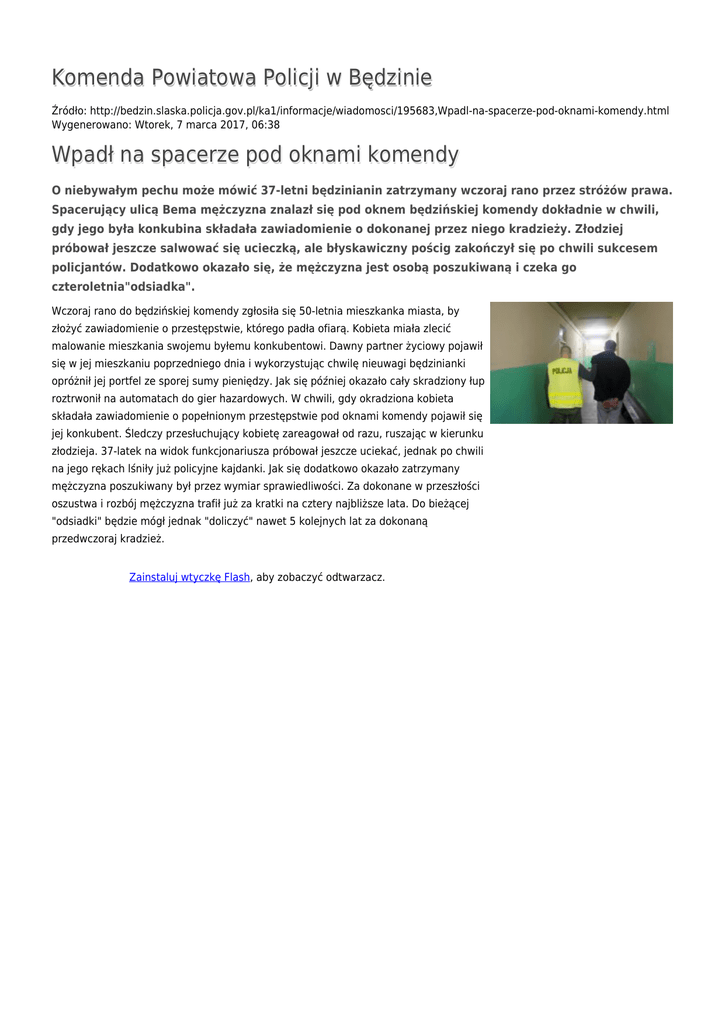 Komenda Powiatowa Policji w Będzinie

Źródło: http://bedzin.slaska.policja.gov.pl/ka1/informacje/wiadomosci/195683,Wpadl-na-spacerze-pod-oknami-komendy.html
Wygenerowano: Wtorek, 7 marca 2017, 06:38

Wpadł na spacerze pod oknami komendy

O niebywałym pechu może mówić 37-letni będzinianin zatrzymany wczoraj rano przez stróżów prawa. Spacerujący ulicą Bema mężczyzna znalazł się pod oknem będzińskiej komendy dokładnie w chwili, gdy jego była konkubina składała zawiadomienie o dokonanej przez niego kradzieży. Złodziej próbował jeszcze salwować się ucieczką, ale błyskawiczny pościg zakończył się po chwili sukcesem policjantów. Dodatkowo okazało się, że mężczyzna jest osobą poszukiwaną i czeka go czteroletnia"odsiadka".

Wczoraj rano do będzińskiej komendy zgłosiła się 50-letnia mieszkanka miasta, by złożyć zawiadomienie o przestępstwie, którego padła ofiarą. Kobieta miała zlecić malowanie mieszkania swojemu byłemu konkubentowi. Dawny partner życiowy pojawił się w jej mieszkaniu poprzedniego dnia i wykorzystując chwilę nieuwagi będzinianki opróżnił jej portfel ze sporej sumy pieniędzy. Jak się później okazało cały skradziony łup roztrwonił na automatach do gier hazardowych. W chwili, gdy okradziona kobieta składała zawiadomienie o popełnionym przestępstwie pod oknami komendy pojawił się jej konkubent. Śledczy przesłuchujący kobietę zareagował od razu, ruszając w kierunku złodzieja. 37-latek na widok funkcjonariusza próbował jeszcze uciekać, jednak po chwili na jego rękach lśniły już policyjne kajdanki. Jak się dodatkowo okazało zatrzymany mężczyzna poszukiwany był przez wymiar sprawiedliwości. Za dokonane w przeszłości oszustwa i rozbój mężczyzna trafił już za kratki na cztery najbliższe lata. Do bieżącej "odsiadki" będzie mógł jednak "doliczyć" nawet 5 kolejnych lat za dokonaną przedwczoraj kradzież.

POLICJA

Zainstaluj wtyczkę Flash, aby zobaczyć odtwarzacz.